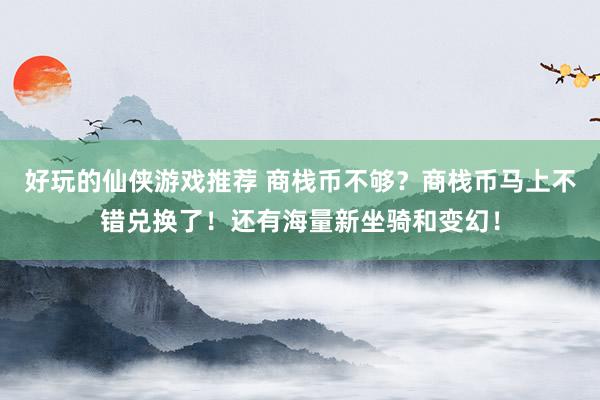 好玩的仙侠游戏推荐 商栈币不够？商栈币马上不错兑换了！还有海量新坐骑和变幻！